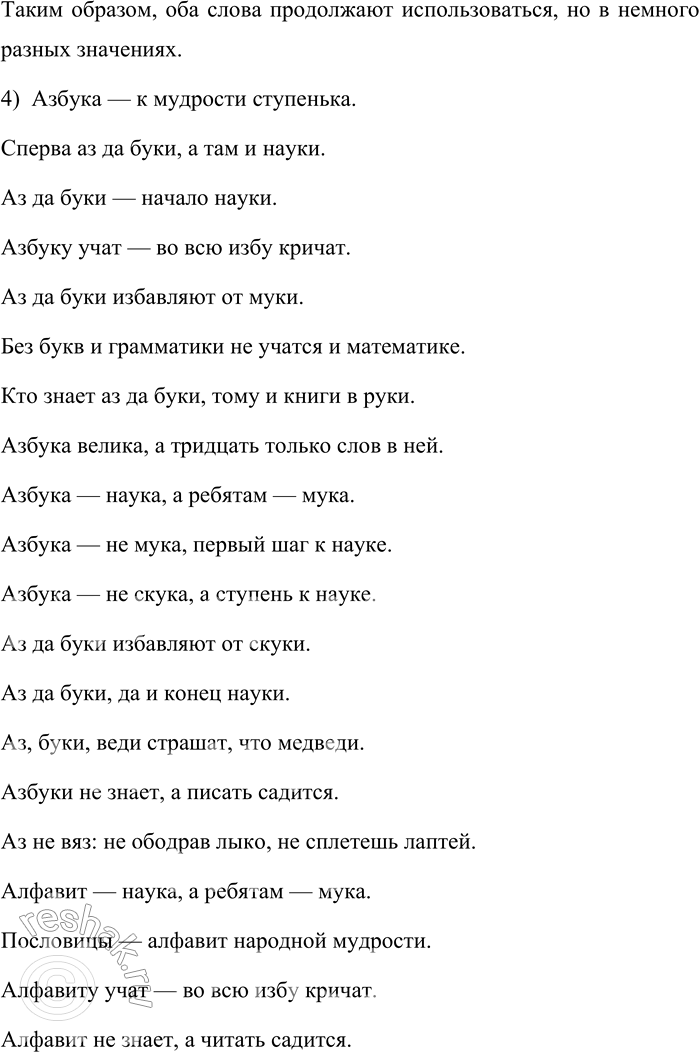 Таким образом, оба слова продолжают использоваться, но в немного разных значениях.

4) Азбука — к мудрости ступенька.

Сперва аз да буки, а там и науки.

Аз да буки — начало науки.

Азбуку учат — во всю избу кричат.

Аз да буки избавляют от муки.

Без букв и грамматики не учатся и математике.

Кто знает аз да буки, тому и книги в руки.

Азбука велика, а тридцать только слов в ней.

Азбука — наука, а ребятам — мука.

Азбука — не мука, первый шаг к науке.

Азбука — не скука, а ступень к науке.

Аз да буки избавляют от скуки.

Аз да буки, да и конец науки.

Аз, буки, веди страшат, что медведи.

Азбуки не знает, а писать садится.

Аз не вяз: не ободрав лыко, не сплетешь лаптей.

Алфавит — наука, а ребятам — мука.

Пословицы — алфавит народной мудрости.

Алфавиту учат — во всю избу кричат.

Алфавит не знает, а читать садится.

reshak.ru